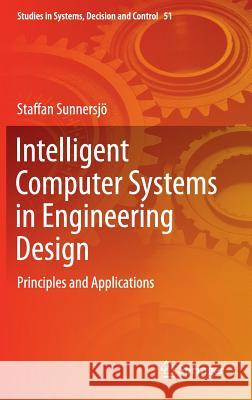 Studies in Systems, Decision and Control 51

Staffan Sunnersjö

Intelligent Computer Systems in Engineering Design

Principles and Applications

Kraina Książek